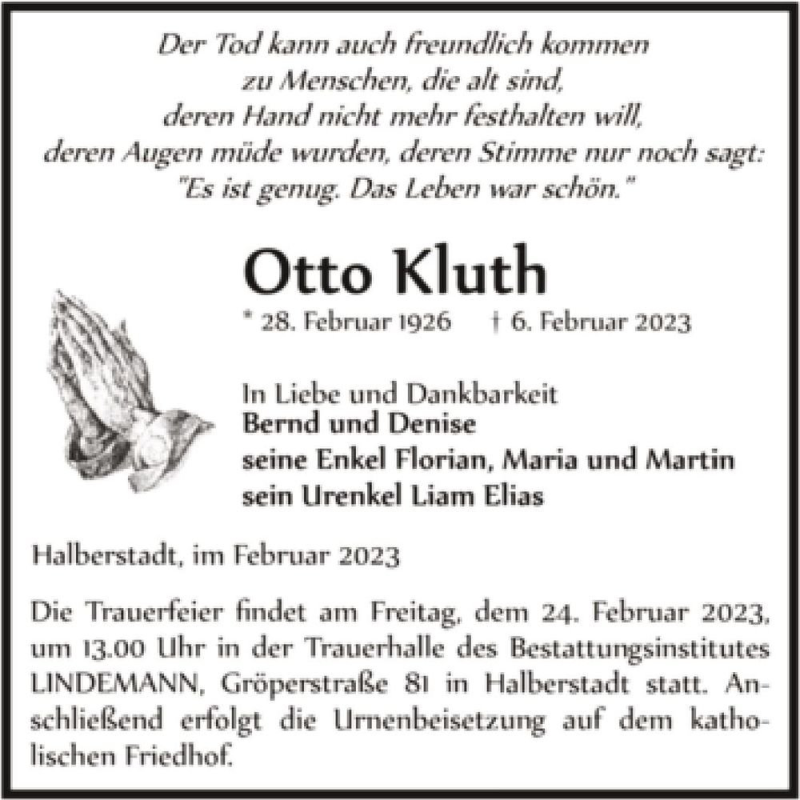 Der Tod kann auch freundlich kommen
zu Menschen, die alt sind,
deren Hand nicht mehr festhalten will,
deren Augen müde wurden, deren Stimme nur noch sagt:
"Es ist genug. Das Leben war schön."

Otto Kluth

* 28. Februar 1926 † 6. Februar 2023

In Liebe und Dankbarkeit
Bernd und Denise
seine Enkel Florian, Maria und Martin
sein Urenkel Liam Elias

Halberstadt, im Februar 2023

Die Trauerfeier findet am Freitag, dem 24. Februar 2023, um 13.00 Uhr in der Trauerhalle des Bestattungsinstitutes LINDEMANN, Gröperstraße 81 in Halberstadt statt. Anschließend erfolgt die Urnenbeisetzung auf dem katholischen Friedhof.